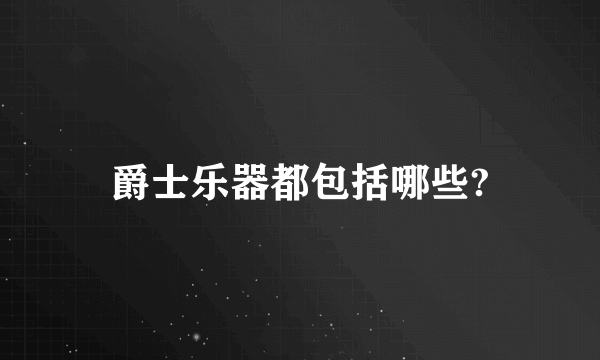 爵士乐器都包括哪些?